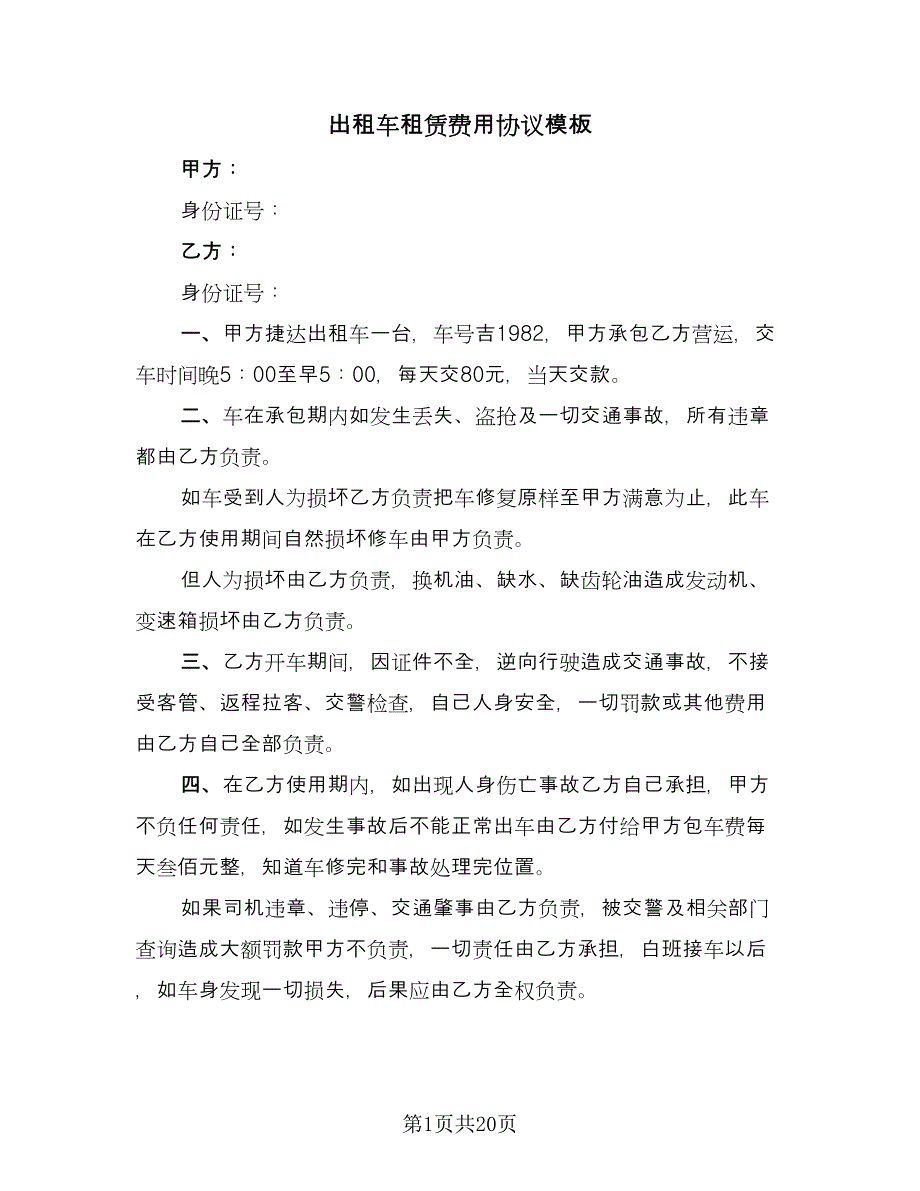 出租车租赁费用协议模板

甲方：

身份证号：

乙方：

身份证号：

一、甲方捷达出租车一台，车号吉1982，甲方承包乙方营运，交车时间晚5：00至早5：00，每天交80元，当天交款。

二、车在承包期内如发生丢失、盗抢及一切交通事故，所有违章都由乙方负责。

如车受到人为损坏乙方负责把车修复原样至甲方满意为止，此车在乙方使用期间自然损坏修车由甲方负责。

但人为损坏由乙方负责，换机油、缺水、缺齿轮油造成发动机、变速箱损坏由乙方负责。

三、乙方开车期间，因证件不全，逆向行驶造成交通事故，不接受客管、返程拉客、交警检查，自己人身安全，一切罚款或其他费用由乙方自己全部负责。

四、在乙方使用期内，如出现人身伤亡事故乙方自己承担，甲方不负任何责任，如发生事故后不能正常出车由乙方付给甲方包车费每天叁佰元整，知道车修完和事故处理完位置。

如果司机违章、违停、交通肇事由乙方负责，被交警及相关部门查询造成大额罚款甲方不负责，一切责任由乙方承担，白班接车以后，如车身发现一切损失，后果应由乙方全权负责。

第1页共20页